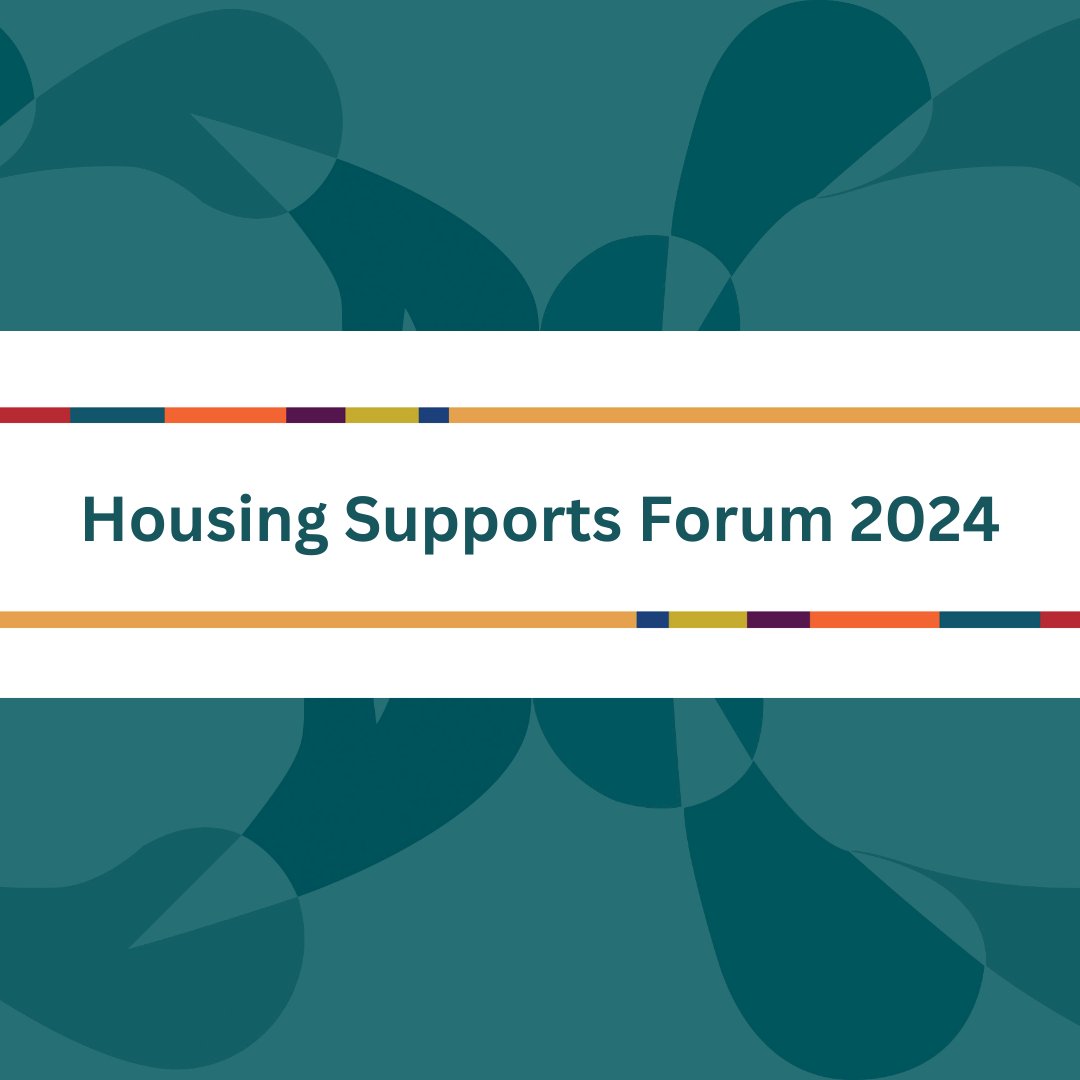 Housing Supports Forum 2024